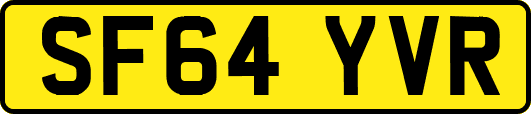 SF64 YVR